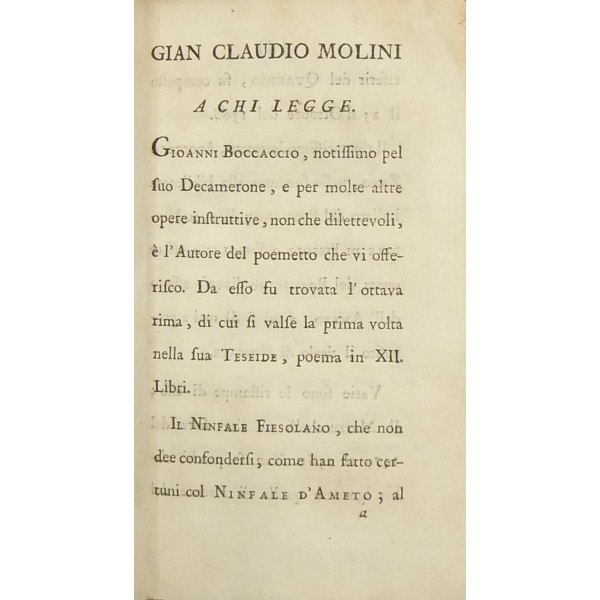 GIAN CLAUDIO MOLINI

A CHI LEGGE.

Gioanni Boccaccio, notissimo pel suo Decamerone, e per molte altre opere instruttive, non che dilettevoli, è l'Autore del poemetto che vi offerisco. Da esso fu trovata l'ottava rima, di cui si valse la prima volta nella sua Teseide, poema in XII. Libri.

Il Ninfale Fiesolano, che non dee confondersi, come han fatto certuni col Ninfale d'Ameto; al

a